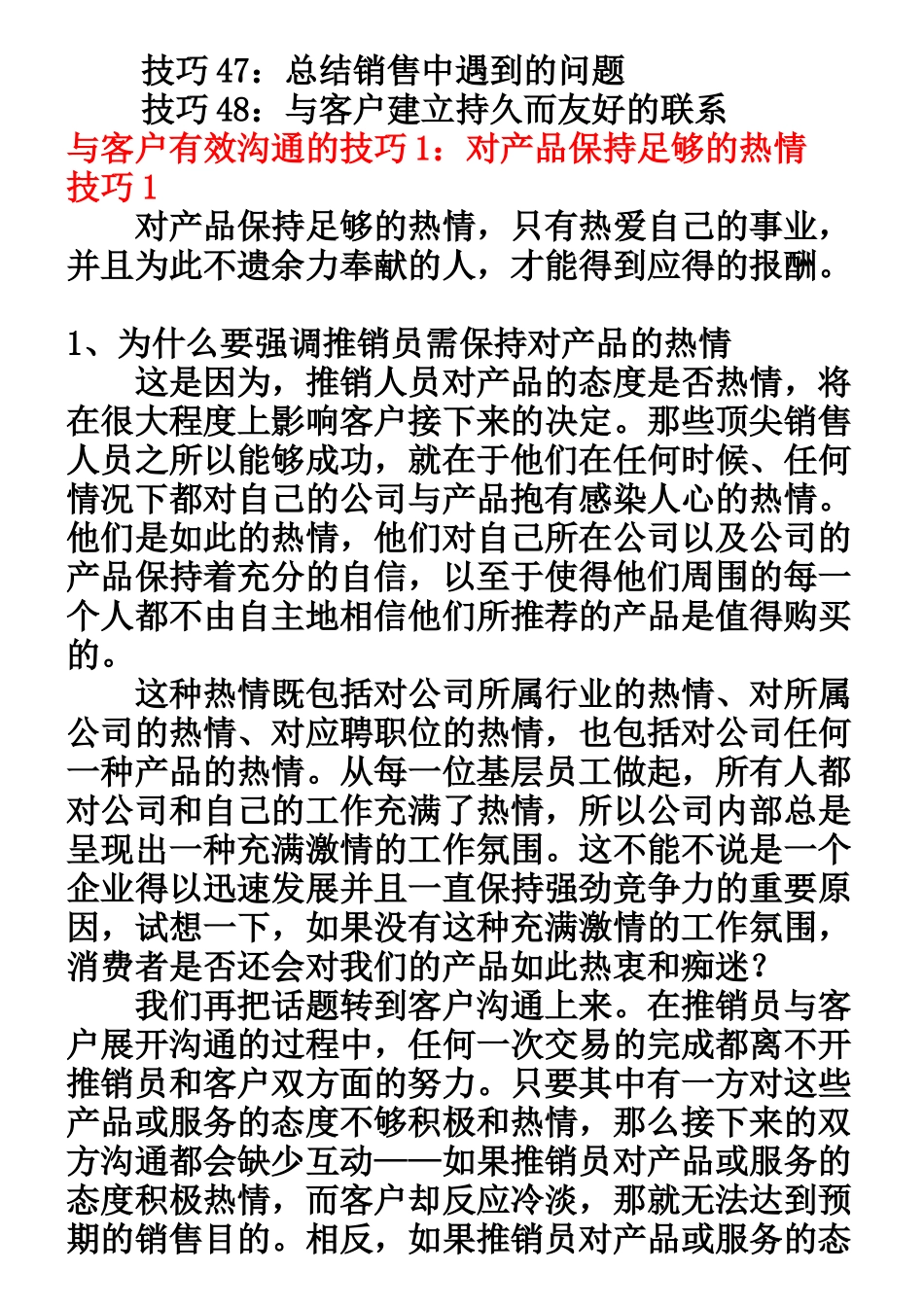 技巧 47：总结销售中遇到的问题

技巧 48：与客户建立持久而友好的联系

与客户有效沟通的技巧 1：对产品保持足够的热情

技巧 1

对产品保持足够的热情，只有热爱自己的事业，并且为此不遗余力奉献的人，才能得到应得的报酬。

1、为什么要强调推销员需保持对产品的热情

这是因为，推销人员对产品的态度是否热情，将在很大程度上影响客户接下来的决定。那些顶尖销售人员之所以能够成功，就在于他们在任何时候、任何情况下都对自己的公司与产品抱有感染人心的热情。他们是如此的热情，他们对自己所在公司以及公司的产品保持着充分的自信，以至于使得他们周围的每一个人都不由自主地相信他们所推荐的产品是值得购买的。

这种热情既包括对公司所属行业的热情、对所属公司的热情、对应聘职位的热情，也包括对公司任何一种产品的热情。从每一位基层员工做起，所有人都对公司和自己的工作充满了热情，所以公司内部总是呈现出一种充满激情的工作氛围。这不能不说是一个企业得以迅速发展并且一直保持强劲竞争力的重要原因，试想一下，如果没有这种充满激情的工作氛围，消费者是否还会对我们的产品如此热衷和痴迷？

我们再把话题转到客户沟通上来。在推销员与客户展开沟通的过程中，任何一次交易的完成都离不开推销员和客户双方面的努力。只要其中有一方对这些产品或服务的态度不够积极和热情，那么接下来的双方沟通都会缺少互动——如果推销员对产品或服务的态度积极热情，而客户却反应冷淡，那就无法达到预期的销售目的。相反，如果推销员对产品或服务的态